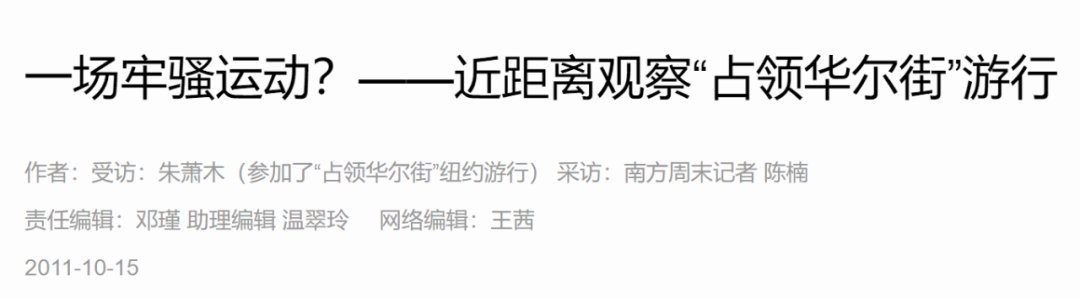 一场牢骚运动？——近距离观察“占领华尔街”游行

作者：受访：朱萧木（参加了“占领华尔街”纽约游行） 采访：南方周末记者 陈楠

责任编辑：邓瑾 助理编辑 温翠玲 网络编辑：王茜

2011-10-15